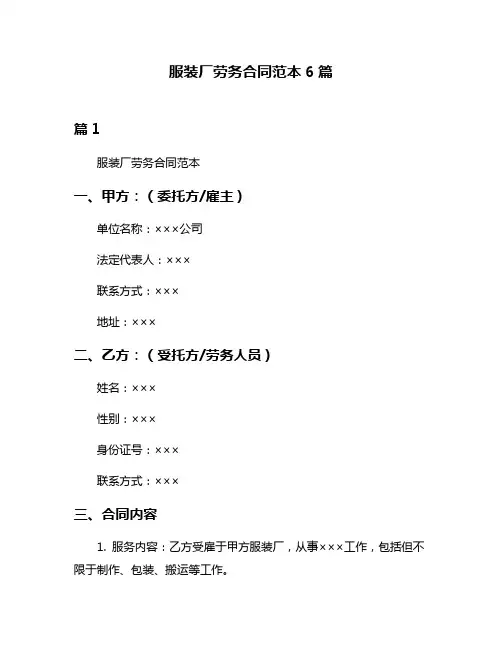 服装厂劳务合同范本 6 篇

篇 1

服装厂劳务合同范本

一、甲方：（委托方/雇主）

单位名称：×××公司

法定代表人：×××

联系方式：×××

地址：×××

二、乙方：（受托方/劳务人员）

姓名：×××

性别：×××

身份证号：×××

联系方式：×××

三、合同内容

1. 服务内容：乙方受雇于甲方服装厂，从事×××工作，包括但不限于制作、包装、搬运等工作。